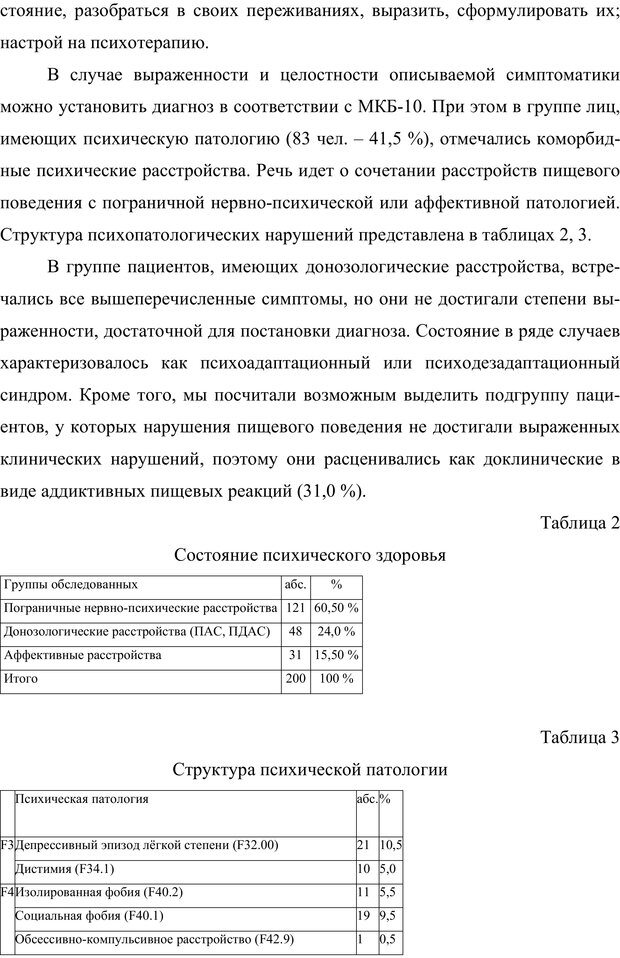 стояние, разобраться в своих переживаниях, выразить, сформулировать их; настрой на психотерапию.

В случае выраженности и целостности описываемой симптоматики можно установить диагноз в соответствии с МКБ-10. При этом в группе лиц, имеющих психическую патологию (83 чел. – 41,5 %), отмечались коморбидные психические расстройства. Речь идет о сочетании расстройств пищевого поведения с пограничной нервно-психической или аффективной патологией. Структура психопатологических нарушений представлена в таблицах 2, 3.

В группе пациентов, имеющих донозологические расстройства, встречались все вышеперечисленные симптомы, но они не достигали степени выраженности, достаточной для постановки диагноза. Состояние в ряде случаев характеризовалось как психоадаптационный или психодезадаптационный синдром. Кроме того, мы посчитали возможным выделить подгруппу пациентов, у которых нарушения пищевого поведения не достигали выраженных клинических нарушений, поэтому они расценивались как доклинические в виде аддиктивных пищевых реакций (31,0 %).

Таблица 2

Состояние психического здоровья

| Группы обследованных | абс. | % |
|---|---|---|
| Пограничные нервно-психические расстройства | 121 | 60,50 % |
| Донозологические расстройства (ПАС, ПДАС) | 48 | 24,0 % |
| Аффективные расстройства | 31 | 15,50 % |
| Итого | 200 | 100 % |

Таблица 3

Структура психической патологии

| | Психическая патология | абс. | % |
|---|---|---|---|
| F3 | Депрессивный эпизод лёгкой степени (F32.00) | 21 | 10,5 |
| | Дистимия (F34.1) | 10 | 5,0 |
| F4 | Изолированная фобия (F40.2) | 11 | 5,5 |
| | Социальная фобия (F40.1) | 19 | 9,5 |
| | Обсессивно-компульсивное расстройство (F42.9) | 1 | 0,5 |